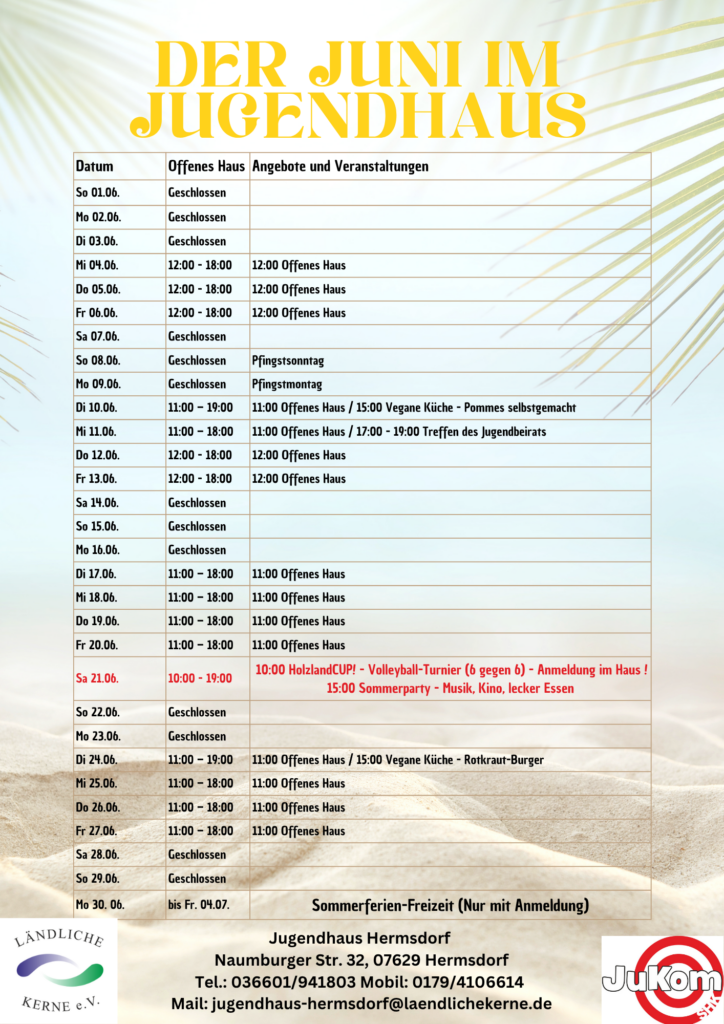 DER JUNI IM JUGENDHAUS

| Datum | Offenes Haus | Angebote und Veranstaltungen |
|---|---|---|
| So 01.06. | Geschlossen | |
| Mo 02.06. | Geschlossen | |
| Di 03.06. | Geschlossen | |
| Mi 04.06. | 12:00 - 18:00 | 12:00 Offenes Haus |
| Do 05.06. | 12:00 - 18:00 | 12:00 Offenes Haus |
| Fr 06.06. | 12:00 - 18:00 | 12:00 Offenes Haus |
| Sa 07.06. | Geschlossen | |
| So 08.06. | Geschlossen | Pfingstsonntag |
| Mo 09.06. | Geschlossen | Pfingstmontag |
| Di 10.06. | 11:00 – 19:00 | 11:00 Offenes Haus / 15:00 Vegane Küche - Pommes selbstgemacht |
| Mi 11.06. | 11:00 – 18:00 | 11:00 Offenes Haus / 17:00 - 19:00 Treffen des Jugendbeirats |
| Do 12.06. | 12:00 - 18:00 | 12:00 Offenes Haus |
| Fr 13.06. | 12:00 - 18:00 | 12:00 Offenes Haus |
| Sa 14.06. | Geschlossen | |
| So 15.06. | Geschlossen | |
| Mo 16.06. | Geschlossen | |
| Di 17.06. | 11:00 – 18:00 | 11:00 Offenes Haus |
| Mi 18.06. | 11:00 – 18:00 | 11:00 Offenes Haus |
| Do 19.06. | 11:00 – 18:00 | 11:00 Offenes Haus |
| Fr 20.06. | 11:00 – 18:00 | 11:00 Offenes Haus |
| Sa 21.06. | 10:00 - 19:00 | 10:00 HolzlandCUP! - Volleyball-Turnier (6 gegen 6) - Anmeldung im Haus ! 15:00 Sommerparty - Musik, Kino, lecker Essen |
| So 22.06. | Geschlossen | |
| Mo 23.06. | Geschlossen | |
| Di 24.06. | 11:00 – 19:00 | 11:00 Offenes Haus / 15:00 Vegane Küche - Rotkraut-Burger |
| Mi 25.06. | 11:00 – 18:00 | 11:00 Offenes Haus |
| Do 26.06. | 11:00 – 18:00 | 11:00 Offenes Haus |
| Fr 27.06. | 11:00 – 18:00 | 11:00 Offenes Haus |
| Sa 28.06. | Geschlossen | |
| So 29.06. | Geschlossen | |
| Mo 30. 06. | bis Fr. 04.07. | Sommerferien-Freizeit (Nur mit Anmeldung) |

LÄNDLICHE KERNE e.V.

Jugendhaus Hermsdorf
Naumburger Str. 32, 07629 Hermsdorf
Tel.: 036601/941803 Mobil: 0179/4106614
Mail: jugendhaus-hermsdorf@laendlichekerne.de

JuKom SHK